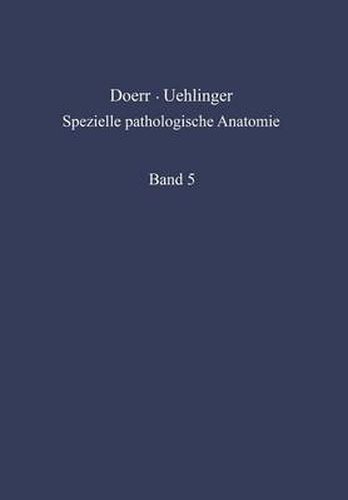 Doerr · Uehlinger
Spezielle pathologische Anatomie

Band 5